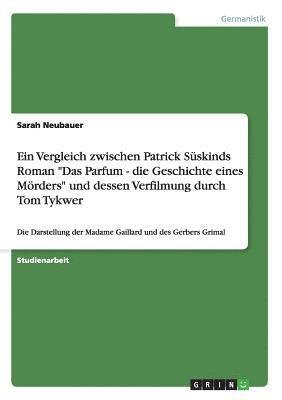 Germanistik

Sarah Neubauer

Ein Vergleich zwischen Patrick Süskinds Roman "Das Parfum - die Geschichte eines Mörders" und dessen Verfilmung durch Tom Tykwer

Die Darstellung der Madame Gaillard und des Gerbers Grimal

Studienarbeit

GRIN